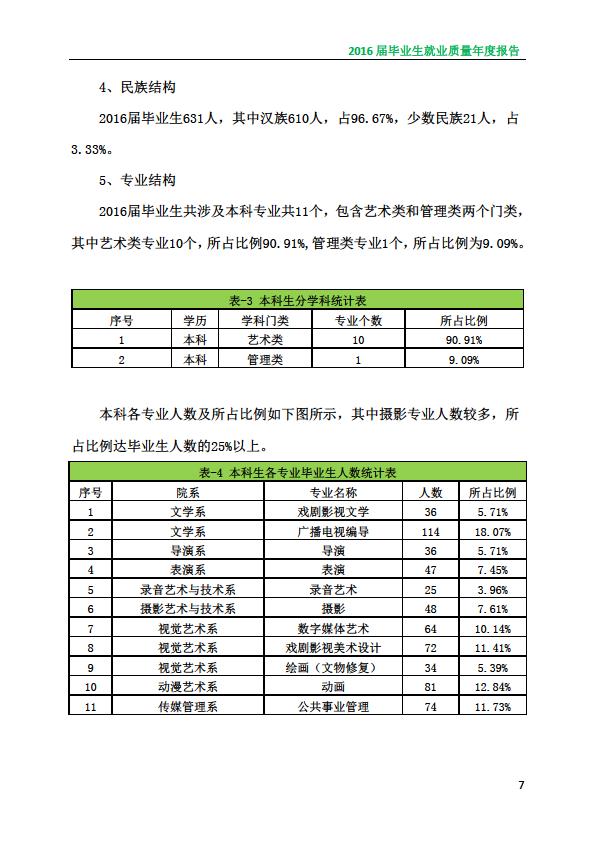 2016 届毕业生就业质量年度报告

4、民族结构

2016届毕业生631人，其中汉族610人，占96.67%，少数民族21人，占3.33%。

5、专业结构

2016届毕业生共涉及本科专业共11个，包含艺术类和管理类两个门类，其中艺术类专业10个，所占比例90.91%，管理类专业1个，所占比例为9.09%。

表-3 本科生分学科统计表

| 序号 | 学历 | 学科门类 | 专业个数 | 所占比例 |
|---|---|---|---|---|
| 1 | 本科 | 艺术类 | 10 | 90.91% |
| 2 | 本科 | 管理类 | 1 | 9.09% |

本科各专业人数及所占比例如下图所示，其中摄影专业人数较多，所占比例达毕业生人数的25%以上。

表-4 本科生各专业毕业生人数统计表

| 序号 | 院系 | 专业名称 | 人数 | 所占比例 |
|---|---|---|---|---|
| 1 | 文学系 | 戏剧影视文学 | 36 | 5.71% |
| 2 | 文学系 | 广播电视编导 | 114 | 18.07% |
| 3 | 导演系 | 导演 | 36 | 5.71% |
| 4 | 表演系 | 表演 | 47 | 7.45% |
| 5 | 录音艺术与技术系 | 录音艺术 | 25 | 3.96% |
| 6 | 摄影艺术与技术系 | 摄影 | 48 | 7.61% |
| 7 | 视觉艺术系 | 数字媒体艺术 | 64 | 10.14% |
| 8 | 视觉艺术系 | 戏剧影视美术设计 | 72 | 11.41% |
| 9 | 视觉艺术系 | 绘画（文物修复） | 34 | 5.39% |
| 10 | 动漫艺术系 | 动画 | 81 | 12.84% |
| 11 | 传媒管理系 | 公共事业管理 | 74 | 11.73% |

7